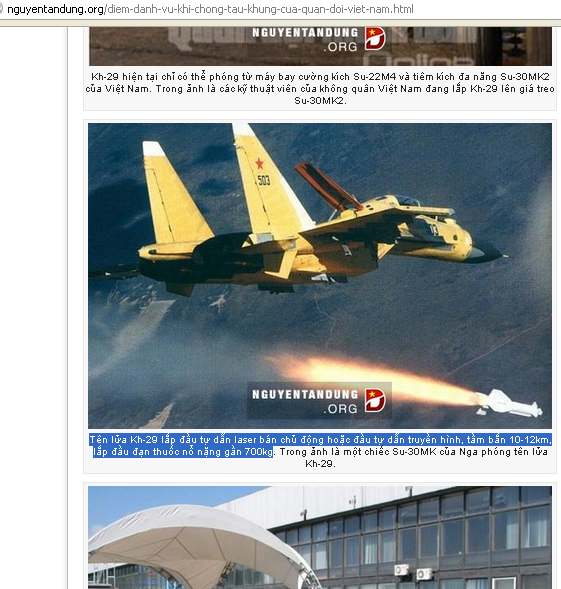 nguyentandung.org/diem-danh-vu-khi-chong-tau-khung-cua-quan-doi-viet-nam.html

NGUYENTANDUNG .ORG

Kh-29 hiện tại chỉ có thể phóng từ máy bay cường kích Su-22M4 và tiêm kích đa năng Su-30MK2 của Việt Nam. Trong ảnh là các kỹ thuật viên của không quân Việt Nam đang lắp Kh-29 lên giá treo Su-30MK2.

503

NGUYENTANDUNG .ORG

Tên lửa Kh-29 lắp đầu tự dẫn laser bán chủ động hoặc đầu tự dẫn truyền hình, tầm bắn 10-12km, lắp đầu đạn thuốc nổ nặng gần 700kg. Trong ảnh là một chiếc Su-30MK của Nga phóng tên lửa Kh-29.